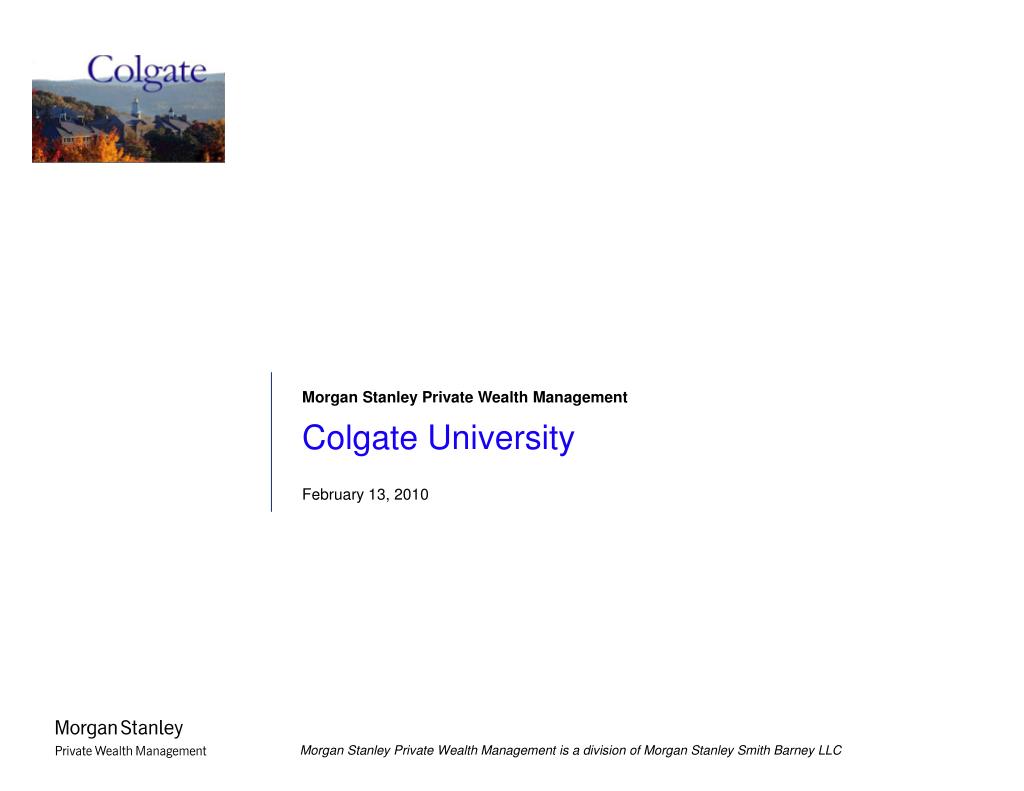 Colgate

Morgan Stanley Private Wealth Management

Colgate University

February 13, 2010

Morgan Stanley
Private Wealth Management

Morgan Stanley Private Wealth Management is a division of Morgan Stanley Smith Barney LLC